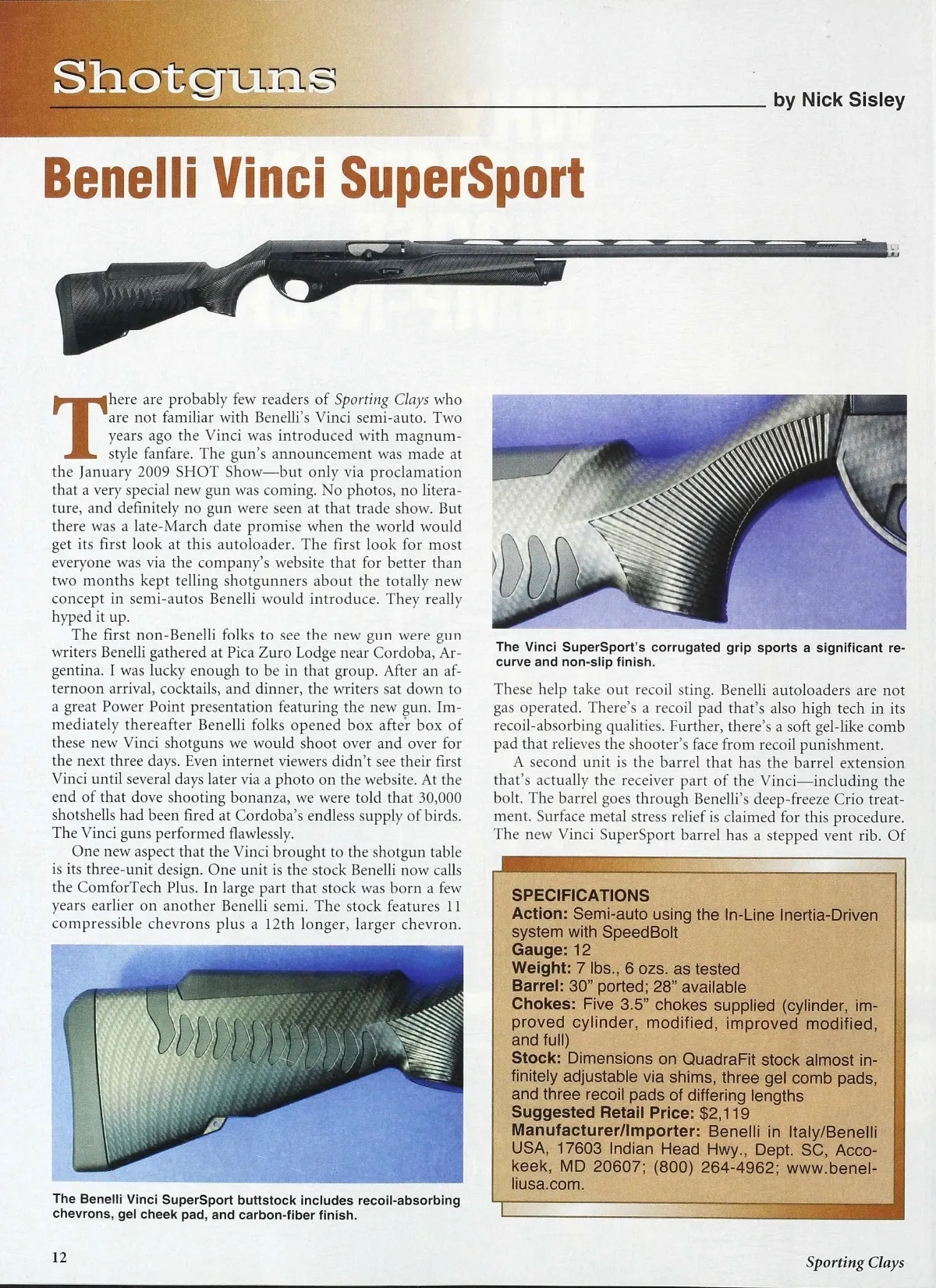 Shotguns

by Nick Sisley

Benelli Vinci SuperSport

There are probably few readers of Sporting Clays who are not familiar with Benelli's Vinci semi-auto. Two years ago the Vinci was introduced with magnum-style fanfare. The gun's announcement was made at the January 2009 SHOT Show—but only via proclamation that a very special new gun was coming. No photos, no literature, and definitely no gun were seen at that trade show. But there was a late-March date promise when the world would get its first look at this autoloader. The first look for most everyone was via the company's website that for better than two months kept telling shotgunners about the totally new concept in semi-autos Benelli would introduce. They really hyped it up.

The first non-Benelli folks to see the new gun were gun writers Benelli gathered at Pica Zuro Lodge near Cordoba, Argentina. I was lucky enough to be in that group. After an afternoon arrival, cocktails, and dinner, the writers sat down to a great Power Point presentation featuring the new gun. Immediately thereafter Benelli folks opened box after box of these new Vinci shotguns we would shoot over and over for the next three days. Even internet viewers didn't see their first Vinci until several days later via a photo on the website. At the end of that dove shooting bonanza, we were told that 30,000 shotshells had been fired at Cordoba's endless supply of birds. The Vinci guns performed flawlessly.

One new aspect that the Vinci brought to the shotgun table is its three-unit design. One unit is the stock Benelli now calls the ComforTech Plus. In large part that stock was born a few years earlier on another Benelli semi. The stock features 11 compressible chevrons plus a 12th longer, larger chevron.

The Benelli Vinci SuperSport buttstock includes recoil-absorbing chevrons, gel cheek pad, and carbon-fiber finish.

The Vinci SuperSport's corrugated grip sports a significant recurve and non-slip finish.

These help take out recoil sting. Benelli autoloaders are not gas operated. There's a recoil pad that's also high tech in its recoil-absorbing qualities. Further, there's a soft gel-like comb pad that relieves the shooter's face from recoil punishment.

A second unit is the barrel that has the barrel extension that's actually the receiver part of the Vinci—including the bolt. The barrel goes through Benelli's deep-freeze Crio treatment. Surface metal stress relief is claimed for this procedure. The new Vinci SuperSport barrel has a stepped vent rib. Of

SPECIFICATIONS
Action: Semi-auto using the In-Line Inertia-Driven system with SpeedBolt
Gauge: 12
Weight: 7 lbs., 6 ozs. as tested
Barrel: 30" ported; 28" available
Chokes: Five 3.5" chokes supplied (cylinder, improved cylinder, modified, improved modified, and full)
Stock: Dimensions on QuadraFit stock almost infinitely adjustable via shims, three gel comb pads, and three recoil pads of differing lengths
Suggested Retail Price: $2,119
Manufacturer/Importer: Benelli in Italy/Benelli USA, 17603 Indian Head Hwy., Dept. SC, Accokeek, MD 20607; (800) 264-4962; www.benelliusa.com.

12

Sporting Clays